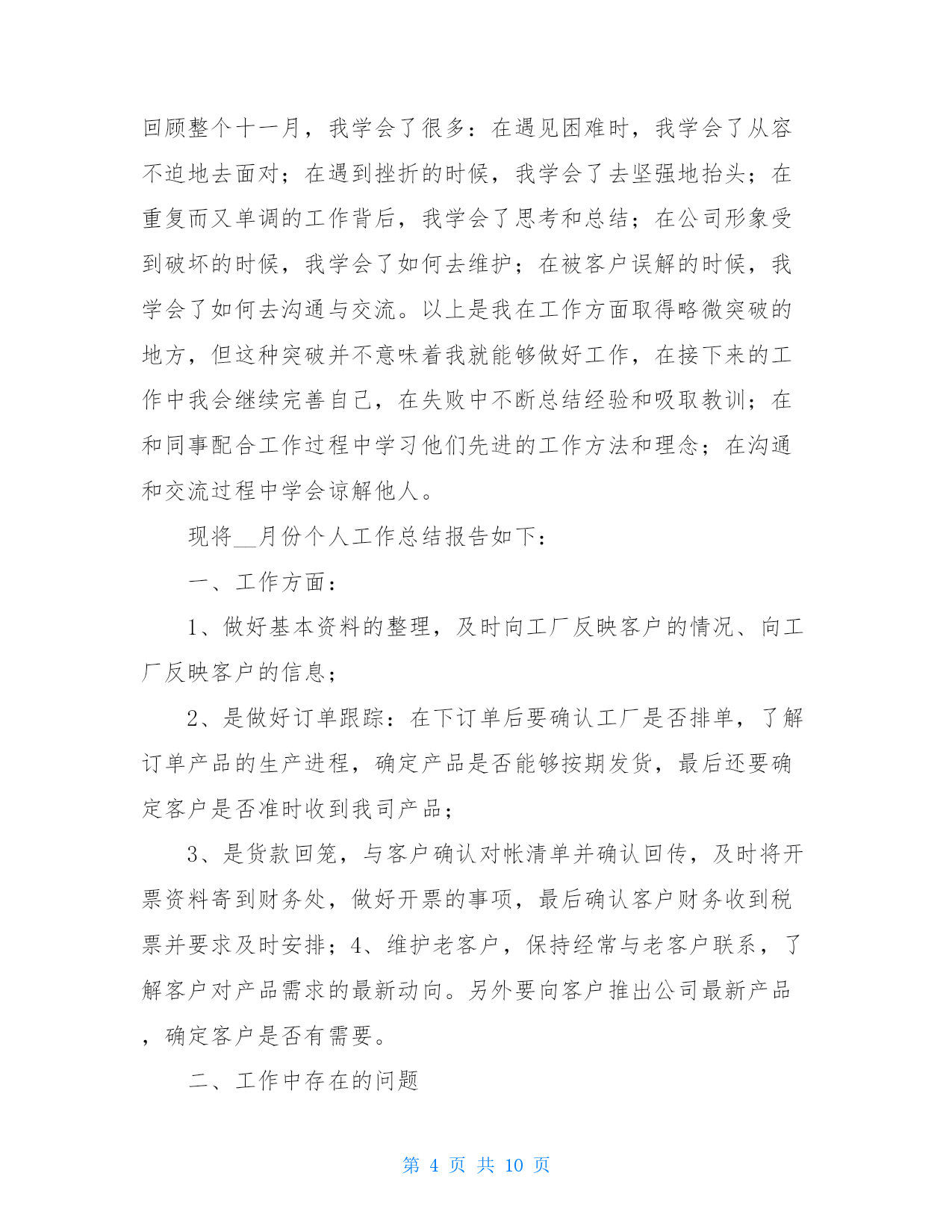 回顾整个十一月，我学会了很多：在遇见困难时，我学会了从容不迫地去面对；在遇到挫折的时候，我学会了去坚强地抬头；在重复而又单调的工作背后，我学会了思考和总结；在公司形象受到破坏的时候，我学会了如何去维护；在被客户误解的时候，我学会了如何去沟通与交流。以上是我在工作方面取得略微突破的地方，但这种突破并不意味着我就能够做好工作，在接下来的工作中我会继续完善自己，在失败中不断总结经验和吸取教训；在和同事配合工作过程中学习他们先进的工作方法和理念；在沟通和交流过程中学会谅解他人。

现将__月份个人工作总结报告如下：

一、工作方面：

1、做好基本资料的整理，及时向工厂反映客户的情况、向工厂反映客户的信息；

2、是做好订单跟踪：在下订单后要确认工厂是否排单，了解订单产品的生产进程，确定产品是否能够按期发货，最后还要确定客户是否准时收到我司产品；

3、是货款回笼，与客户确认对帐清单并确认回传，及时将开票资料寄到财务处，做好开票的事项，最后确认客户财务收到税票并要求及时安排；4、维护老客户，保持经常与老客户联系，了解客户对产品需求的最新动向。另外要向客户推出公司最新产品，确定客户是否有需要。

二、工作中存在的问题

第 4 页 共 10 页